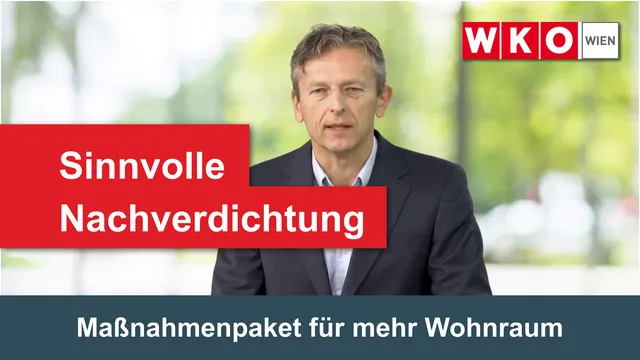 WKO WIEN

Sinnvolle Nachverdichtung

Maßnahmenpaket für mehr Wohnraum